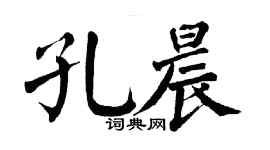 孔晨

词典网